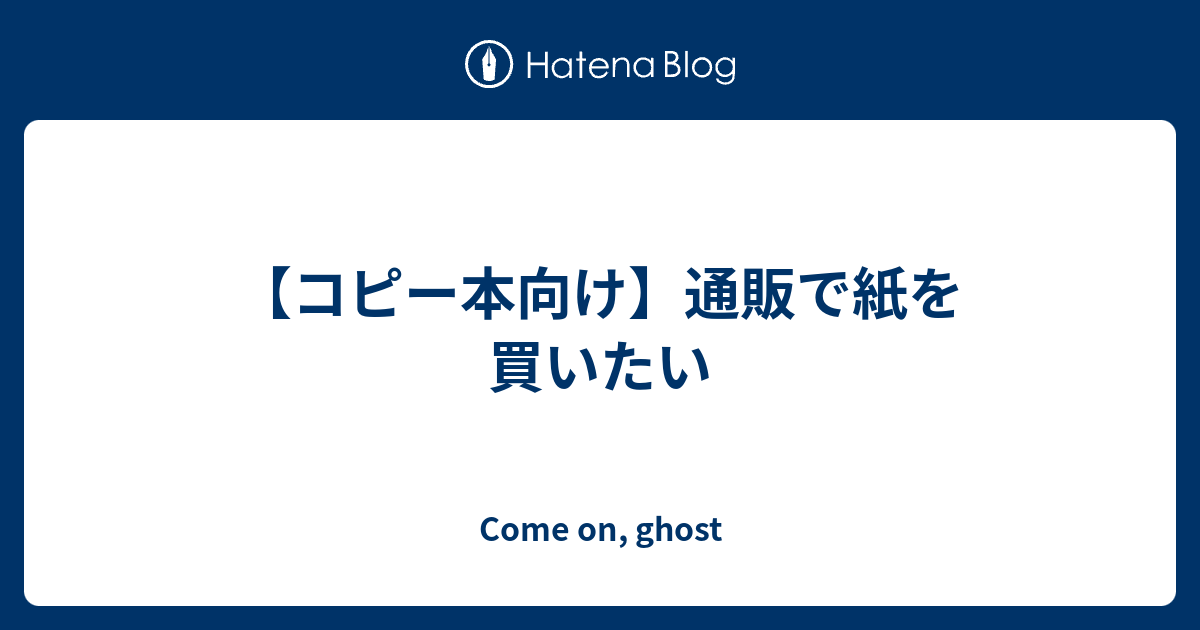 Hatena Blog

【コピー本向け】通販で紙を買いたい

Come on, ghost